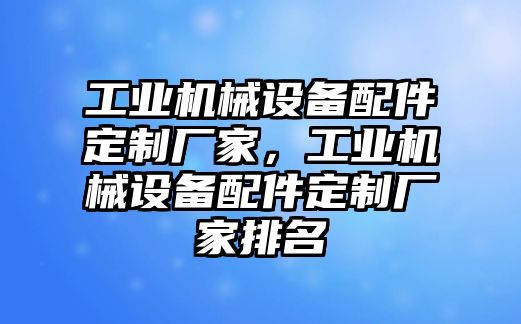 工业机械设备配件定制厂家，工业机械设备配件定制厂家排名